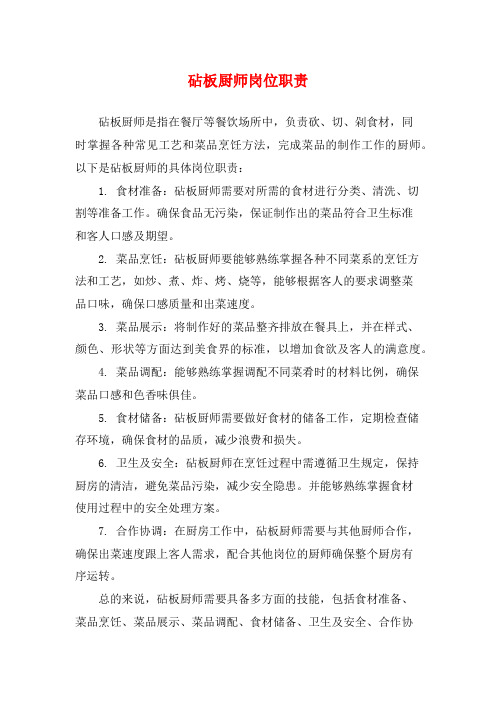 砧板厨师岗位职责

砧板厨师是指在餐厅等餐饮场所中，负责砍、切、剁食材，同时掌握各种常见工艺和菜品烹饪方法，完成菜品的制作工作的厨师。以下是砧板厨师的具体岗位职责：

1. 食材准备：砧板厨师需要对所需的食材进行分类、清洗、切割等准备工作。确保食品无污染，保证制作出的菜品符合卫生标准和客人口感及期望。

2. 菜品烹饪：砧板厨师要能够熟练掌握各种不同菜系的烹饪方法和工艺，如炒、煮、炸、烤、烧等，能够根据客人的要求调整菜品口味，确保口感质量和出菜速度。

3. 菜品展示：将制作好的菜品整齐排放在餐具上，并在样式、颜色、形状等方面达到美食界的标准，以增加食欲及客人的满意度。

4. 菜品调配：能够熟练掌握调配不同菜肴时的材料比例，确保菜品口感和色香味俱佳。

5. 食材储备：砧板厨师需要做好食材的储备工作，定期检查储存环境，确保食材的品质，减少浪费和损失。

6. 卫生及安全：砧板厨师在烹饪过程中需遵循卫生规定，保持厨房的清洁，避免菜品污染，减少安全隐患。并能够熟练掌握食材使用过程中的安全处理方案。

7. 合作协调：在厨房工作中，砧板厨师需要与其他厨师合作，确保出菜速度跟上客人需求，配合其他岗位的厨师确保整个厨房有序运转。

总的来说，砧板厨师需要具备多方面的技能，包括食材准备、菜品烹饪、菜品展示、菜品调配、食材储备、卫生及安全、合作协